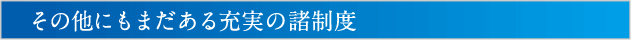 その他にもまだある充実の諸制度